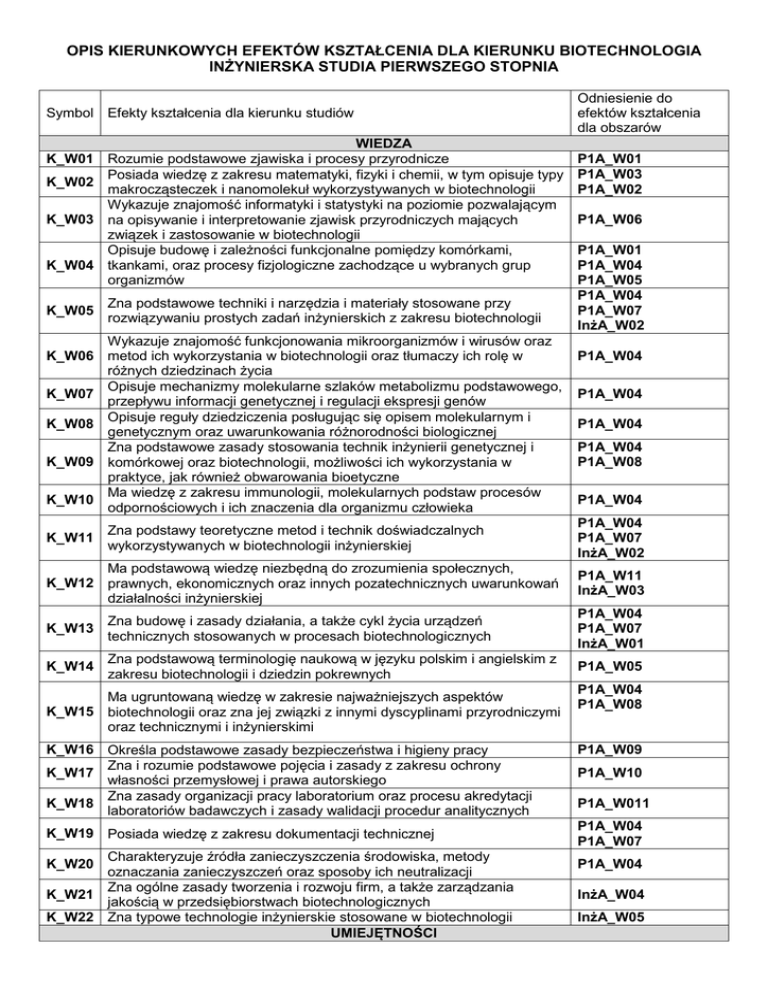 OPIS KIERUNKOWYCH EFEKTÓW KSZTAŁCENIA DLA KIERUNKU BIOTECHNOLOGIA INŻYNIERSKA STUDIA PIERWSZEGO STOPNIA

| Symbol | Efekty kształcenia dla kierunku studiów | Odniesienie do efektów kształcenia dla obszarów |
|---|---|---|
| | WIEDZA | |
| K_W01 | Rozumie podstawowe zjawiska i procesy przyrodnicze | P1A_W01 |
| K_W02 | Posiada wiedzę z zakresu matematyki, fizyki i chemii, w tym opisuje typy makrocząsteczek i nanomolekuł wykorzystywanych w biotechnologii | P1A_W03 P1A_W02 |
| K_W03 | Wykazuje znajomość informatyki i statystyki na poziomie pozwalającym na opisywanie i interpretowanie zjawisk przyrodniczych mających związek i zastosowanie w biotechnologii | P1A_W06 |
| K_W04 | Opisuje budowę i zależności funkcjonalne pomiędzy komórkami, tkankami, oraz procesy fizjologiczne zachodzące u wybranych grup organizmów | P1A_W01 P1A_W04 P1A_W05 |
| K_W05 | Zna podstawowe techniki i narzędzia i materiały stosowane przy rozwiązywaniu prostych zadań inżynierskich z zakresu biotechnologii | P1A_W04 P1A_W07 InżA_W02 |
| K_W06 | Wykazuje znajomość funkcjonowania mikroorganizmów i wirusów oraz metod ich wykorzystania w biotechnologii oraz tłumaczy ich rolę w różnych dziedzinach życia | P1A_W04 |
| K_W07 | Opisuje mechanizmy molekularne szlaków metabolizmu podstawowego, przepływu informacji genetycznej i regulacji ekspresji genów | P1A_W04 |
| K_W08 | Opisuje reguły dziedziczenia posługując się opisem molekularnym i genetycznym oraz uwarunkowania różnorodności biologicznej | P1A_W04 |
| K_W09 | Zna podstawowe zasady stosowania technik inżynierii genetycznej i komórkowej oraz biotechnologii, możliwości ich wykorzystania w praktyce, jak również obwarowania bioetyczne | P1A_W04 P1A_W08 |
| K_W10 | Ma wiedzę z zakresu immunologii, molekularnych podstaw procesów odpornościowych i ich znaczenia dla organizmu człowieka | P1A_W04 |
| K_W11 | Zna podstawy teoretyczne metod i technik doświadczalnych wykorzystywanych w biotechnologii inżynierskiej | P1A_W04 P1A_W07 InżA_W02 |
| K_W12 | Ma podstawową wiedzę niezbędną do zrozumienia społecznych, prawnych, ekonomicznych oraz innych pozatechnicznych uwarunkowań działalności inżynierskiej | P1A_W11 InżA_W03 |
| K_W13 | Zna budowę i zasady działania, a także cykl życia urządzeń technicznych stosowanych w procesach biotechnologicznych | P1A_W04 P1A_W07 InżA_W01 |
| K_W14 | Zna podstawową terminologię naukową w języku polskim i angielskim z zakresu biotechnologii i dziedzin pokrewnych | P1A_W05 |
| K_W15 | Ma ugruntowaną wiedzę w zakresie najważniejszych aspektów biotechnologii oraz zna jej związki z innymi dyscyplinami przyrodniczymi oraz technicznymi i inżynierskimi | P1A_W04 P1A_W08 |
| K_W16 | Określa podstawowe zasady bezpieczeństwa i higieny pracy | P1A_W09 |
| K_W17 | Zna i rozumie podstawowe pojęcia i zasady z zakresu ochrony własności przemysłowej i prawa autorskiego | P1A_W10 |
| K_W18 | Zna zasady organizacji pracy laboratorium oraz procesu akredytacji laboratoriów badawczych i zasady walidacji procedur analitycznych | P1A_W011 |
| K_W19 | Posiada wiedzę z zakresu dokumentacji technicznej | P1A_W04 P1A_W07 |
| K_W20 | Charakteryzuje źródła zanieczyszczenia środowiska, metody oznaczania zanieczyszczeń oraz sposoby ich neutralizacji | P1A_W04 |
| K_W21 | Zna ogólne zasady tworzenia i rozwoju firm, a także zarządzania jakością w przedsiębiorstwach biotechnologicznych | InżA_W04 |
| K_W22 | Zna typowe technologie inżynierskie stosowane w biotechnologii | InżA_W05 |
| | UMIEJĘTNOŚCI | |